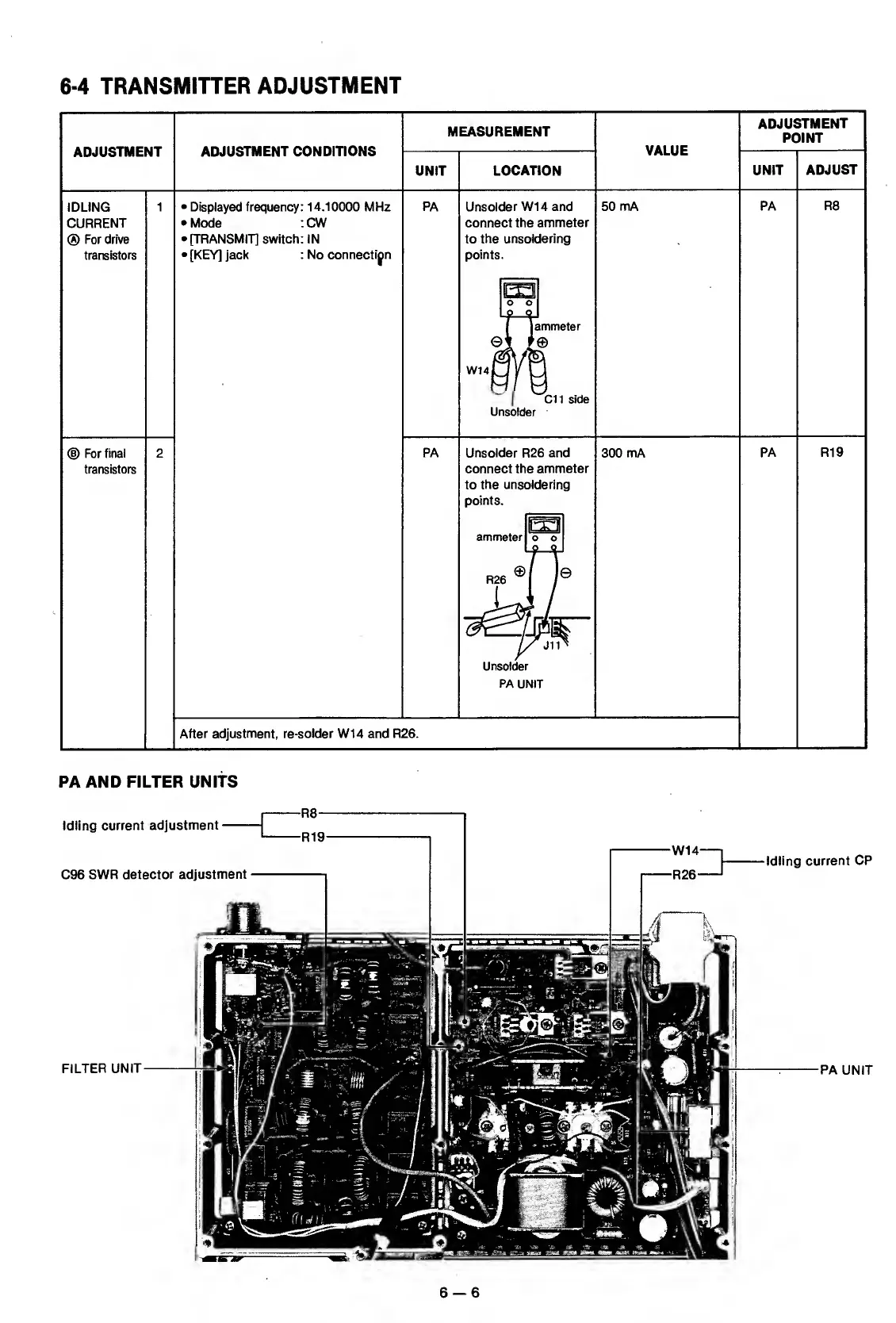 6-4 TRANSMITTER ADJUSTMENT

| ADJUSTMENT | | ADJUSTMENT CONDITIONS | MEASUREMENT UNIT | MEASUREMENT LOCATION | VALUE | ADJUSTMENT POINT UNIT | ADJUSTMENT POINT ADJUST |
|---|---|---|---|---|---|---|---|
| IDLING CURRENT Ⓐ For drive transistors | 1 | • Displayed frequency: 14.10000 MHz • Mode : CW • [TRANSMIT] switch: IN • [KEY] jack : No connection | PA | Unsolder W14 and connect the ammeter to the unsoldering points. ammeter ⊖ ⊕ W14 C11 side Unsolder | 50 mA | PA | R8 |
| Ⓑ For final transistors | 2 | | PA | Unsolder R26 and connect the ammeter to the unsoldering points. ammeter R26 ⊕ ⊖ J11 Unsolder PA UNIT | 300 mA | PA | R19 |
| | | After adjustment, re-solder W14 and R26. | | | | | |

PA AND FILTER UNITS

Idling current adjustment R8 R19

C96 SWR detector adjustment

W14 R26 Idling current CP

FILTER UNIT

PA UNIT

6 — 6